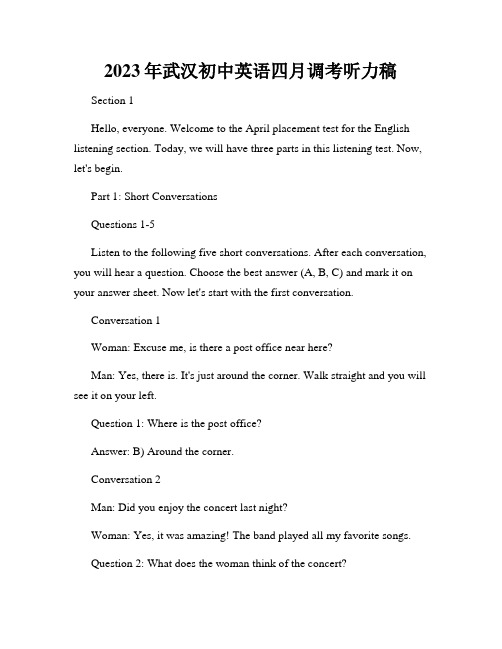 2023年武汉初中英语四月调考听力稿

Section 1

Hello, everyone. Welcome to the April placement test for the English listening section. Today, we will have three parts in this listening test. Now, let's begin.

Part 1: Short Conversations

Questions 1-5

Listen to the following five short conversations. After each conversation, you will hear a question. Choose the best answer (A, B, C) and mark it on your answer sheet. Now let's start with the first conversation.

Conversation 1

Woman: Excuse me, is there a post office near here?

Man: Yes, there is. It's just around the corner. Walk straight and you will see it on your left.

Question 1: Where is the post office?

Answer: B) Around the corner.

Conversation 2

Man: Did you enjoy the concert last night?

Woman: Yes, it was amazing! The band played all my favorite songs.

Question 2: What does the woman think of the concert?